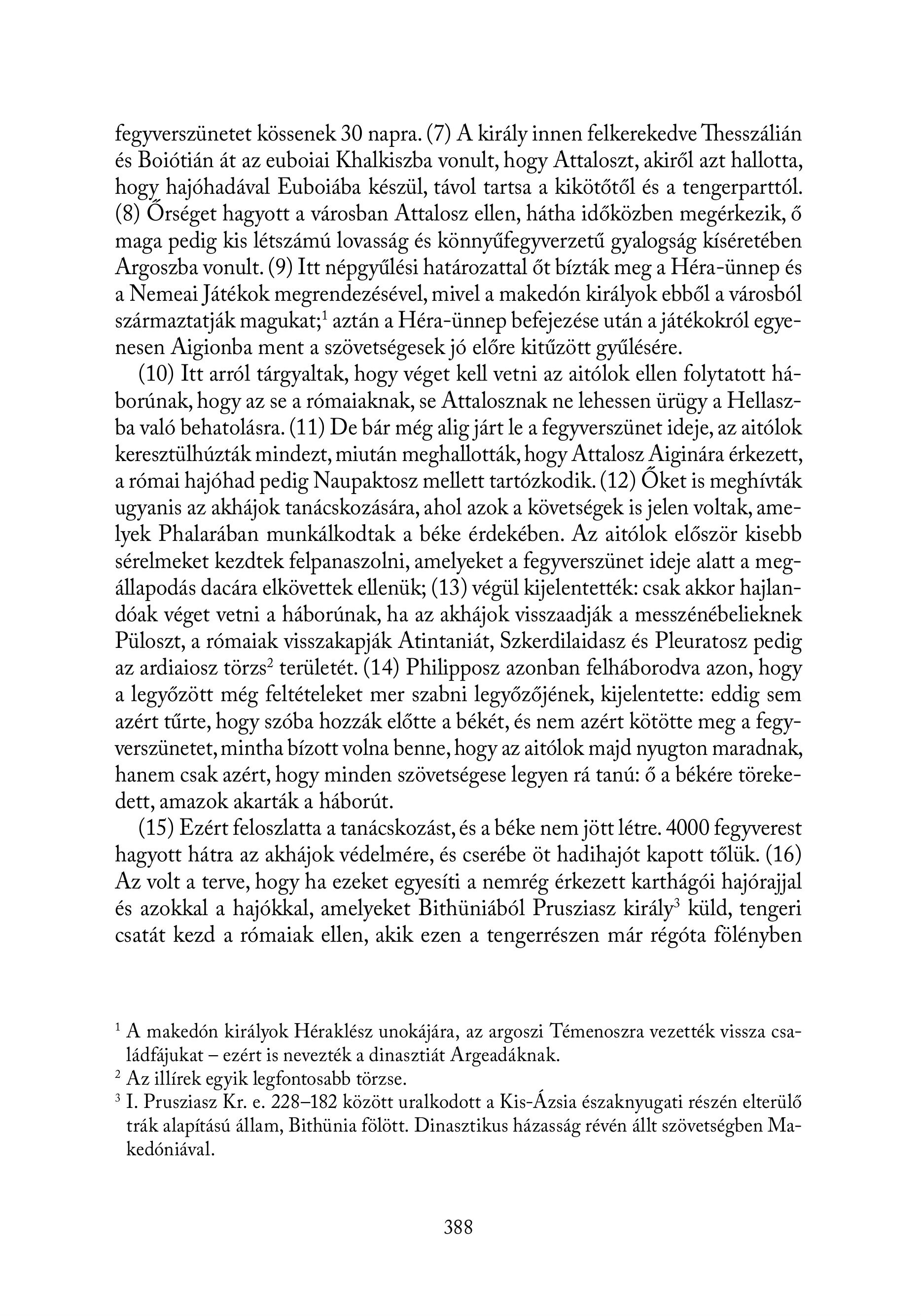 fegyverszünetet kössenek 30 napra. (7) A király innen felkerekedve Thesszálián és Boiótián át az euboiai Khalkiszba vonult, hogy Attaloszt, akiről azt hallotta, hogy hajóhadával Euboiába készül, távol tartsa a kikötőtől és a tengerparttól. (8) Őrséget hagyott a városban Attalosz ellen, hátha időközben megérkezik, ő maga pedig kis létszámú lovasság és könnyűfegyverzetű gyalogság kíséretében Argoszba vonult. (9) Itt népgyűlési határozattal őt bízták meg a Héra-ünnep és a Nemeai Játékok megrendezésével, mivel a makedón királyok ebből a városból származtatják magukat;$^1$ aztán a Héra-ünnep befejezése után a játékokról egyenesen Aigionba ment a szövetségesek jó előre kitűzött gyűlésére.

(10) Itt arról tárgyaltak, hogy véget kell vetni az aitólok ellen folytatott háborúnak, hogy az se a rómaiaknak, se Attalosznak ne lehessen ürügy a Hellaszba való behatolásra. (11) De bár még alig járt le a fegyverszünet ideje, az aitólok keresztülhúzták mindezt, miután meghallották, hogy Attalosz Aiginára érkezett, a római hajóhad pedig Naupaktosz mellett tartózkodik. (12) Őket is meghívták ugyanis az akhájok tanácskozására, ahol azok a követségek is jelen voltak, amelyek Phalarában munkálkodtak a béke érdekében. Az aitólok először kisebb sérelmeket kezdtek felpanaszolni, amelyeket a fegyverszünet ideje alatt a megállapodás dacára elkövettek ellenük; (13) végül kijelentették: csak akkor hajlandóak véget vetni a háborúnak, ha az akhájok visszaadják a messzénébelieknek Püloszt, a rómaiak visszakapják Atintaniát, Szkerdilaidasz és Pleuratosz pedig az ardiaiosz törzs$^2$ területét. (14) Philipposz azonban felháborodva azon, hogy a legyőzött még feltételeket mer szabni legyőzőjének, kijelentette: eddig sem azért tűrte, hogy szóba hozzák előtte a békét, és nem azért kötötte meg a fegyverszünetet, mintha bízott volna benne, hogy az aitólok majd nyugton maradnak, hanem csak azért, hogy minden szövetségese legyen rá tanú: ő a békére törekedett, amazok akarták a háborút.

(15) Ezért feloszlatta a tanácskozást, és a béke nem jött létre. 4000 fegyverest hagyott hátra az akhájok védelmére, és cserébe öt hadihajót kapott tőlük. (16) Az volt a terve, hogy ha ezeket egyesíti a nemrég érkezett karthágói hajórajjal és azokkal a hajókkal, amelyeket Bithüniából Prusziasz király$^3$ küld, tengeri csatát kezd a rómaiak ellen, akik ezen a tengerrészen már régóta fölényben

$^1$ A makedón királyok Héraklész unokájára, az argoszi Témenoszra vezették vissza családfájukat – ezért is nevezték a dinasztiát Argeadáknak.
$^2$ Az illírek egyik legfontosabb törzse.
$^3$ I. Prusziasz Kr. e. 228–182 között uralkodott a Kis-Ázsia északnyugati részén elterülő trák alapítású állam, Bithünia fölött. Dinasztikus házasság révén állt szövetségben Makedóniával.

388